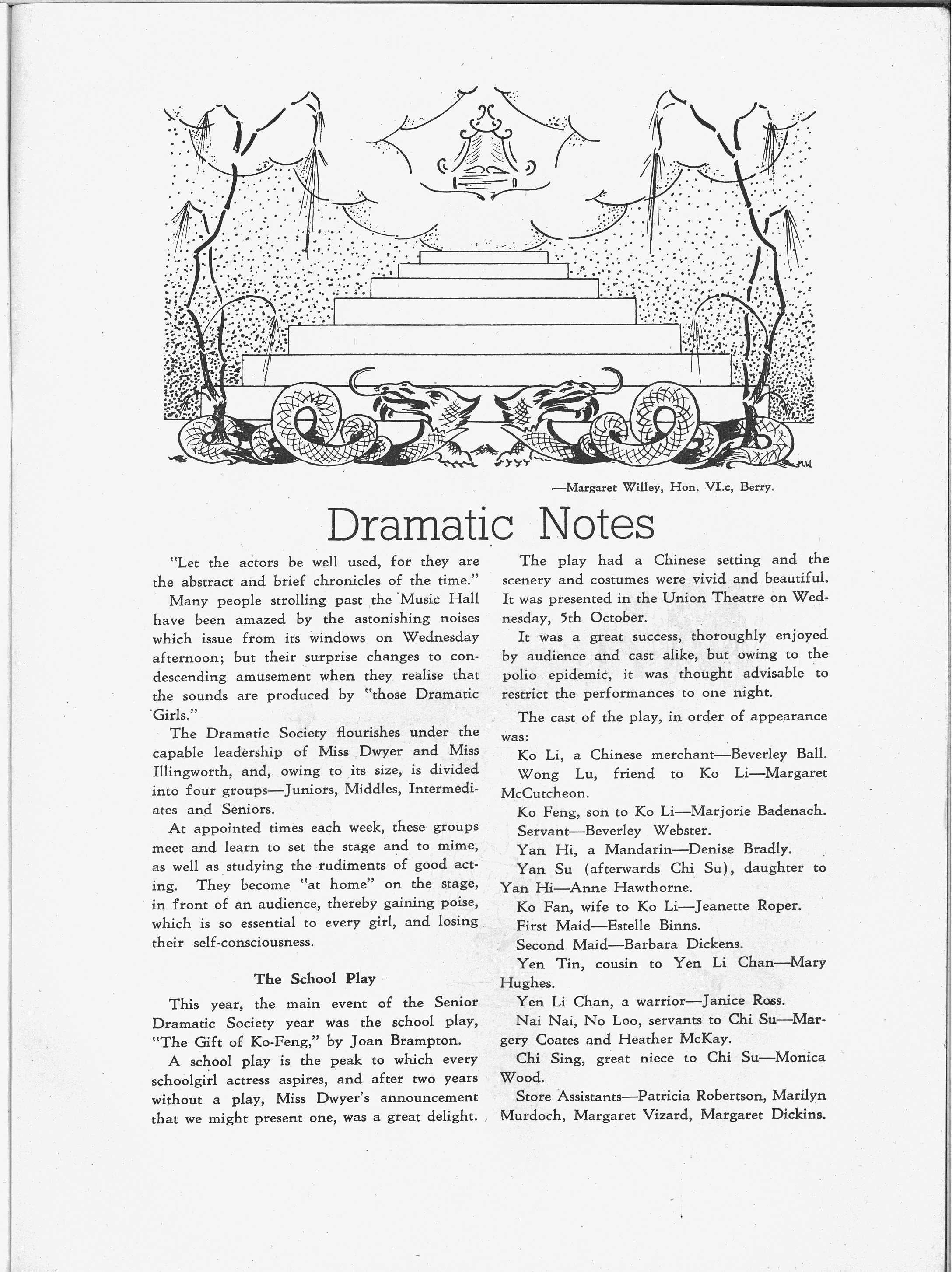 M.W.

—Margaret Willey, Hon. VI.c, Berry.

Dramatic Notes

"Let the actors be well used, for they are the abstract and brief chronicles of the time."

Many people strolling past the Music Hall have been amazed by the astonishing noises which issue from its windows on Wednesday afternoon; but their surprise changes to condescending amusement when they realise that the sounds are produced by "those Dramatic Girls."

The Dramatic Society flourishes under the capable leadership of Miss Dwyer and Miss Illingworth, and, owing to its size, is divided into four groups—Juniors, Middles, Intermediates and Seniors.

At appointed times each week, these groups meet and learn to set the stage and to mime, as well as studying the rudiments of good acting. They become "at home" on the stage, in front of an audience, thereby gaining poise, which is so essential to every girl, and losing their self-consciousness.

The School Play

This year, the main event of the Senior Dramatic Society year was the school play, "The Gift of Ko-Feng," by Joan Brampton.

A school play is the peak to which every schoolgirl actress aspires, and after two years without a play, Miss Dwyer's announcement that we might present one, was a great delight.

The play had a Chinese setting and the scenery and costumes were vivid and beautiful. It was presented in the Union Theatre on Wednesday, 5th October.

It was a great success, thoroughly enjoyed by audience and cast alike, but owing to the polio epidemic, it was thought advisable to restrict the performances to one night.

The cast of the play, in order of appearance was:

Ko Li, a Chinese merchant—Beverley Ball.

Wong Lu, friend to Ko Li—Margaret McCutcheon.

Ko Feng, son to Ko Li—Marjorie Badenach.

Servant—Beverley Webster.

Yan Hi, a Mandarin—Denise Bradly.

Yan Su (afterwards Chi Su), daughter to Yan Hi—Anne Hawthorne.

Ko Fan, wife to Ko Li—Jeanette Roper.

First Maid—Estelle Binns.

Second Maid—Barbara Dickens.

Yen Tin, cousin to Yen Li Chan—Mary Hughes.

Yen Li Chan, a warrior—Janice Ross.

Nai Nai, No Loo, servants to Chi Su—Margery Coates and Heather McKay.

Chi Sing, great niece to Chi Su—Monica Wood.

Store Assistants—Patricia Robertson, Marilyn Murdoch, Margaret Vizard, Margaret Dickins.